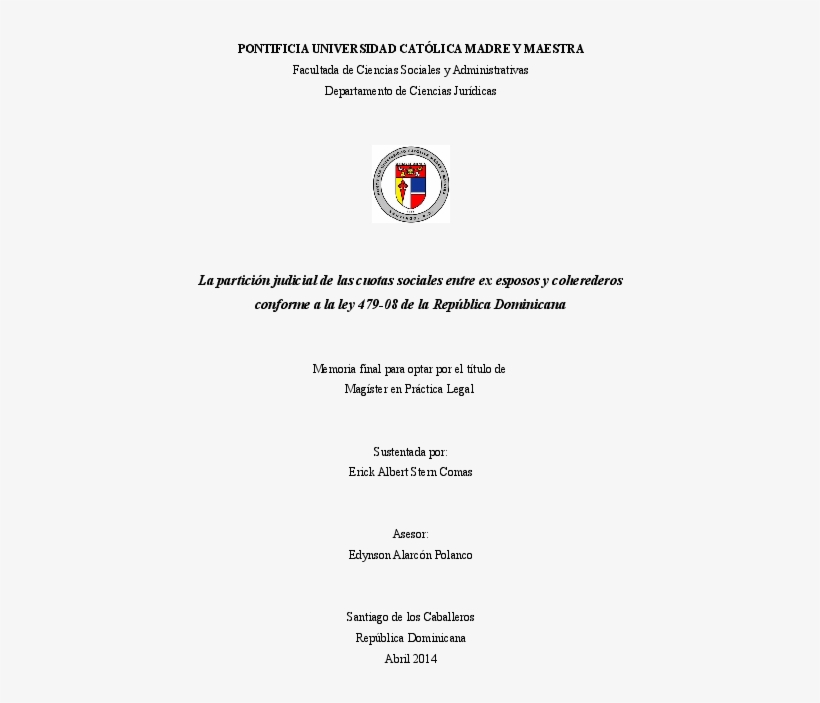 PONTIFICIA UNIVERSIDAD CATÓLICA MADRE Y MAESTRA
Facultada de Ciencias Sociales y Administrativas
Departamento de Ciencias Jurídicas

La partición judicial de las cuotas sociales entre ex esposos y coherederos conforme a la ley 479-08 de la República Dominicana

Memoria final para optar por el título de
Magíster en Práctica Legal

Sustentada por:
Erick Albert Stern Comas

Asesor:
Edynson Alarcón Polanco

Santiago de los Caballeros
República Dominicana
Abril 2014